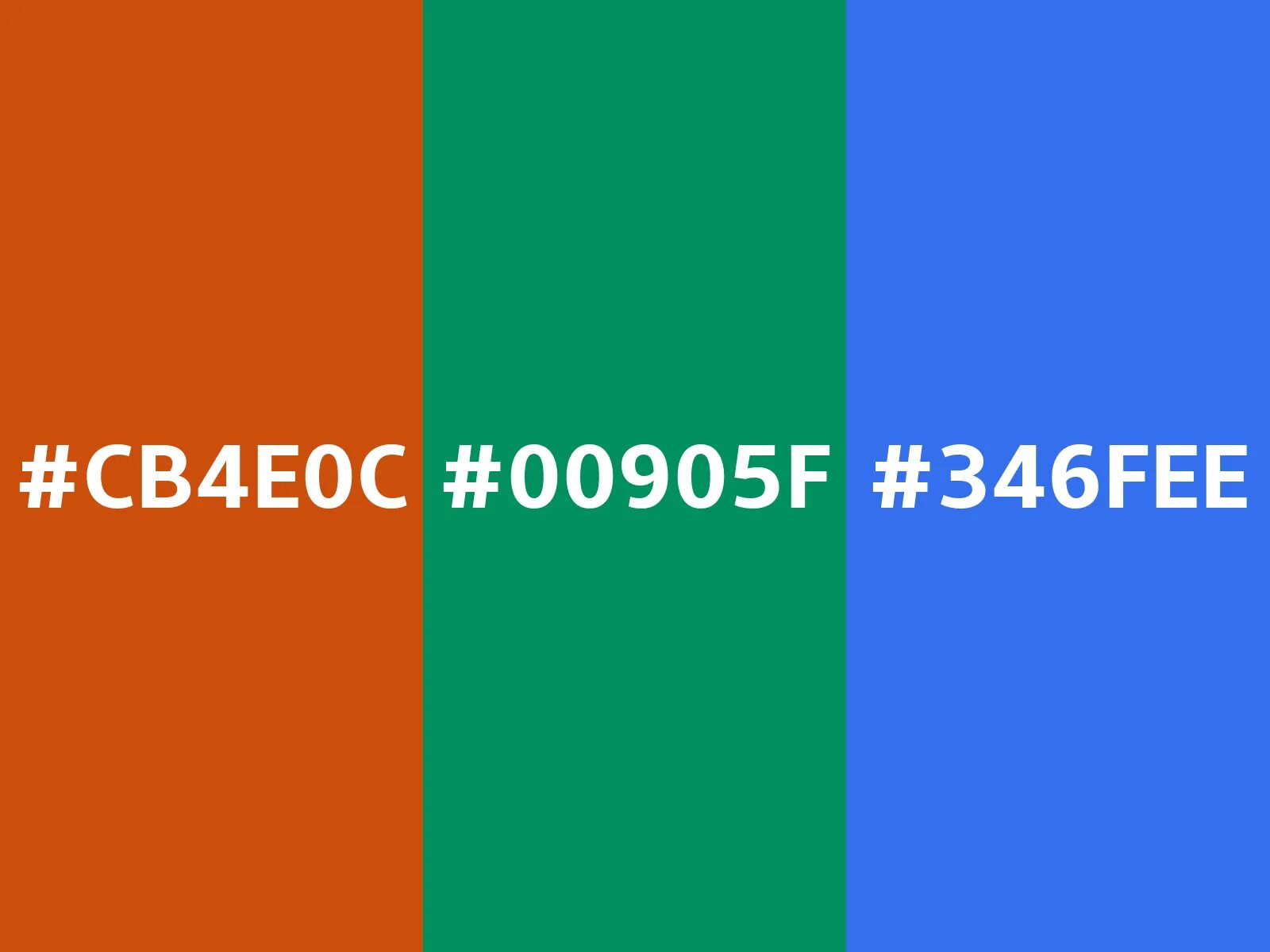 #CB4E0C

#00905F

#346FEE